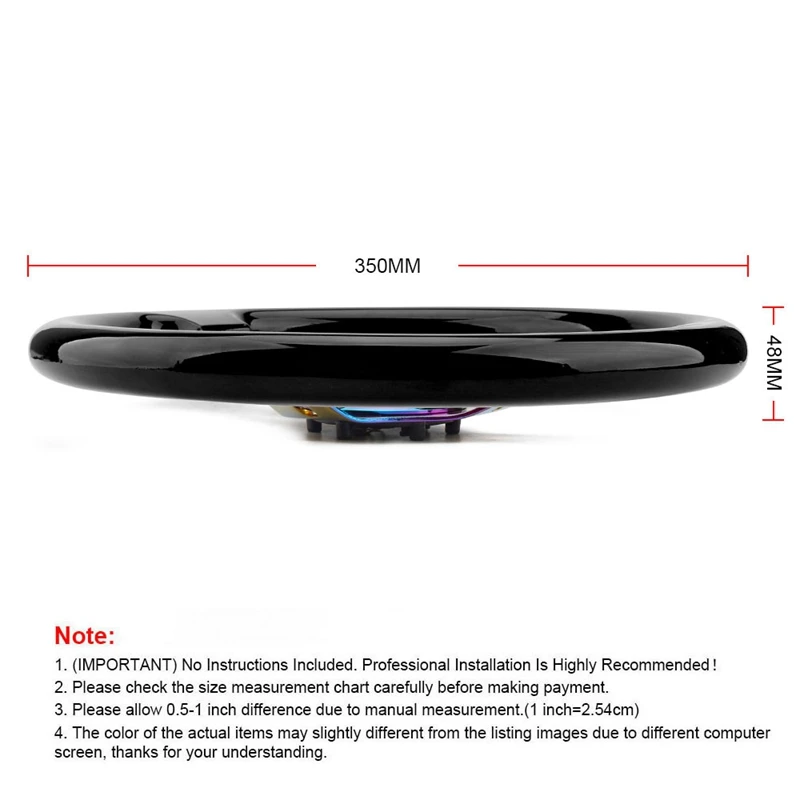 350MM

48MM

Note:

1. (IMPORTANT) No Instructions Included. Professional Installation Is Highly Recommended!
2. Please check the size measurement chart carefully before making payment.
3. Please allow 0.5-1 inch difference due to manual measurement.(1 inch=2.54cm)
4. The color of the actual items may slightly different from the listing images due to different computer screen, thanks for your understanding.